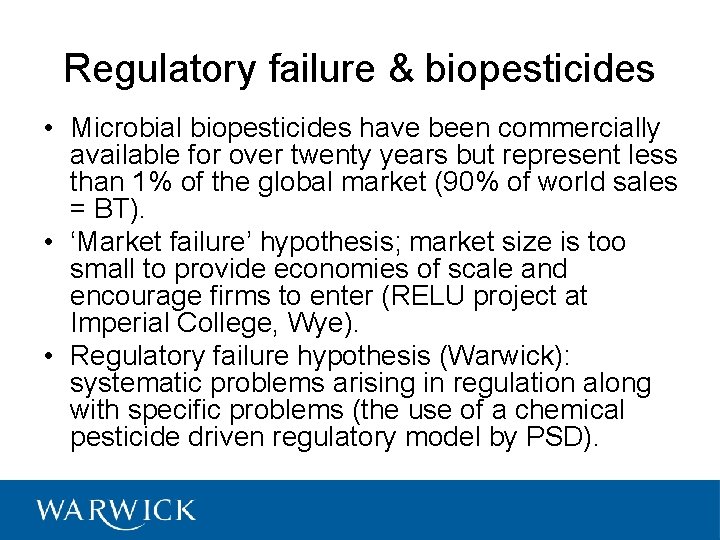 Regulatory failure & biopesticides

• Microbial biopesticides have been commercially available for over twenty years but represent less than 1% of the global market (90% of world sales = BT).

• ‘Market failure’ hypothesis; market size is too small to provide economies of scale and encourage firms to enter (RELU project at Imperial College, Wye).

• Regulatory failure hypothesis (Warwick): systematic problems arising in regulation along with specific problems (the use of a chemical pesticide driven regulatory model by PSD).

WARWICK